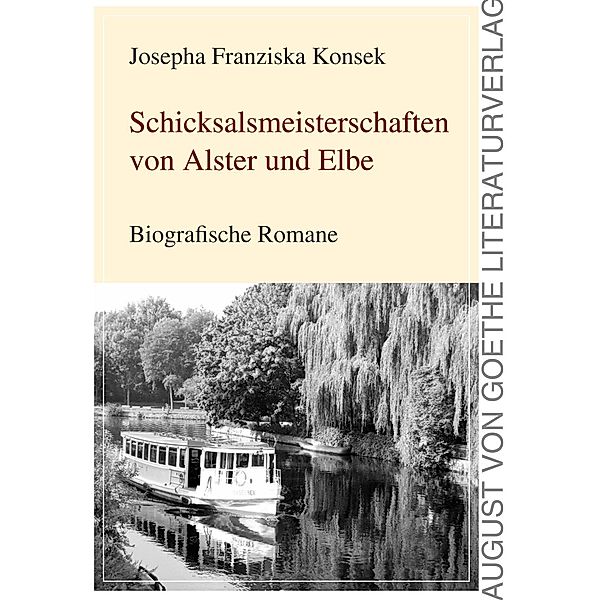 Josepha Franziska Konsek

Schicksalsmeisterschaften von Alster und Elbe

Biografische Romane

AUGUST VON GOETHE LITERATURVERLAG